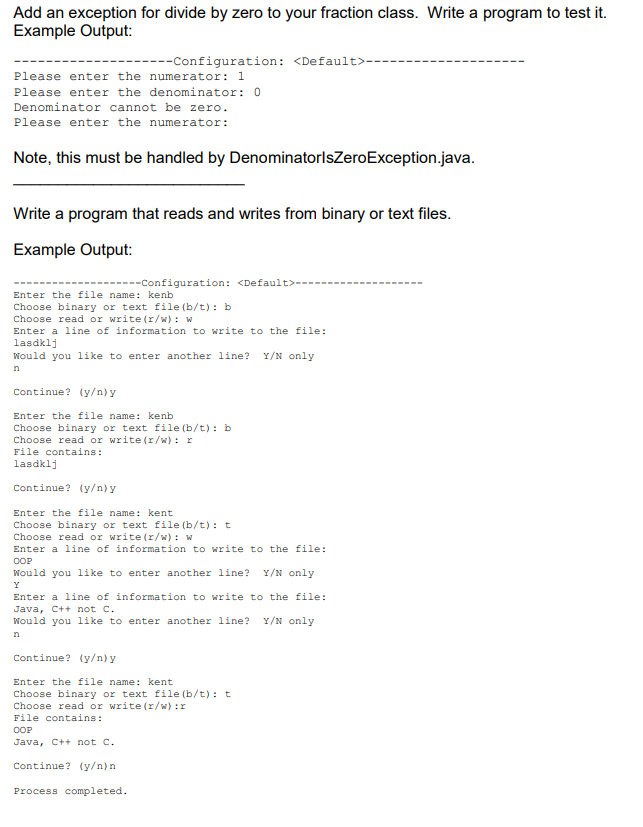 Add an exception for divide by zero to your fraction class. Write a program to test it.
Example Output:

--------------------Configuration: <Default>--------------------
Please enter the numerator: 1
Please enter the denominator: 0
Denominator cannot be zero.
Please enter the numerator:

Note, this must be handled by DenominatorIsZeroException.java.

Write a program that reads and writes from binary or text files.

Example Output:

--------------------Configuration: <Default>--------------------
Enter the file name: kenb
Choose binary or text file(b/t): b
Choose read or write(r/w): w
Enter a line of information to write to the file:
lasdklj
Would you like to enter another line? Y/N only
n

Continue? (y/n)y

Enter the file name: kenb
Choose binary or text file(b/t): b
Choose read or write(r/w): r
File contains:
lasdklj

Continue? (y/n)y

Enter the file name: kent
Choose binary or text file(b/t): t
Choose read or write(r/w): w
Enter a line of information to write to the file:
OOP
Would you like to enter another line? Y/N only
Y
Enter a line of information to write to the file:
Java, C++ not C.
Would you like to enter another line? Y/N only
n

Continue? (y/n)y

Enter the file name: kent
Choose binary or text file(b/t): t
Choose read or write(r/w):r
File contains:
OOP
Java, C++ not C.

Continue? (y/n)n

Process completed.